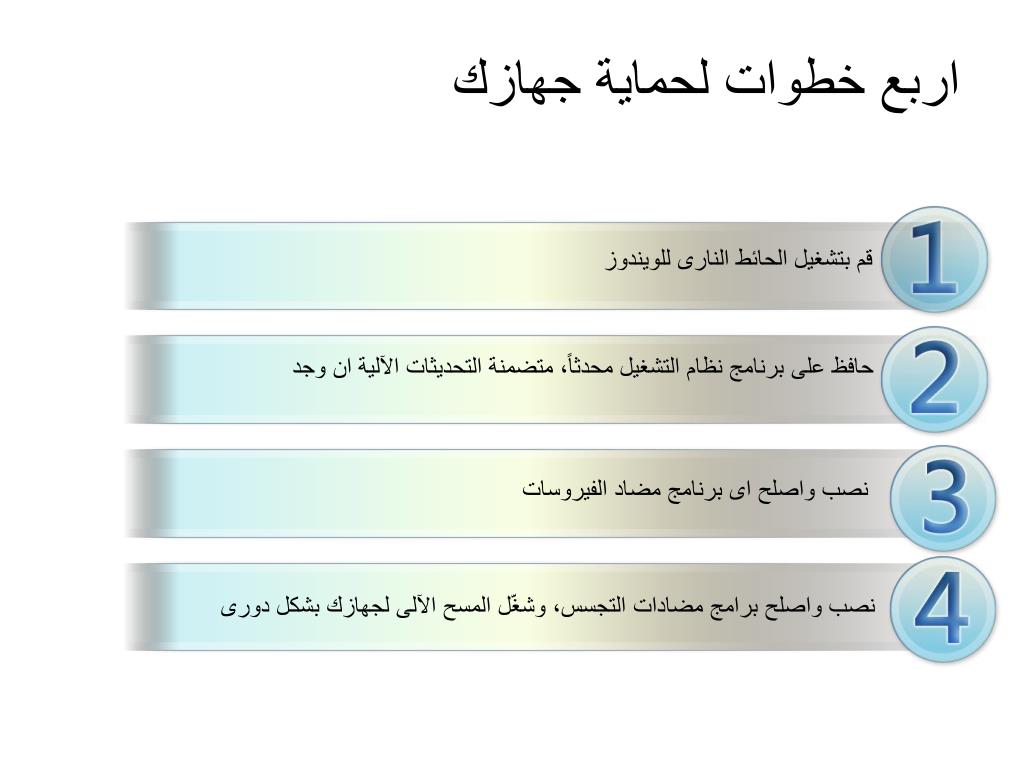 اربع خطوات لحماية جهازك

1
قم بتشغيل الحائط النارى للويندوز

2
حافظ على برنامج نظام التشغيل محدثاً، متضمنة التحديثات الآلية ان وجد

3
نصب واصلح اى برنامج مضاد الفيروسات

4
نصب واصلح برامج مضادات التجسس، وشغّل المسح الآلى لجهازك بشكل دورى